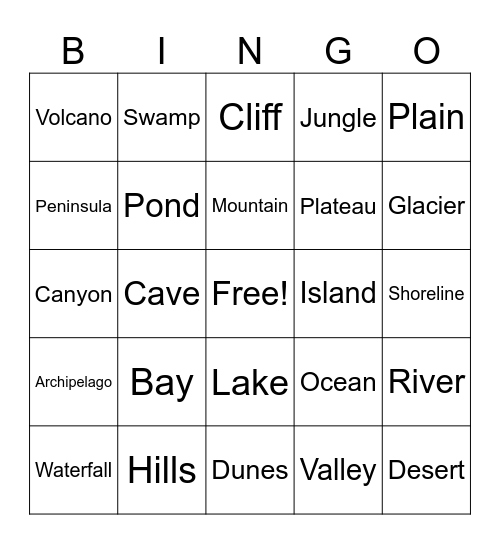 | B | I | N | G | O |
|---|---|---|---|---|
| Volcano | Swamp | Cliff | Jungle | Plain |
| Peninsula | Pond | Mountain | Plateau | Glacier |
| Canyon | Cave | Free! | Island | Shoreline |
| Archipelago | Bay | Lake | Ocean | River |
| Waterfall | Hills | Dunes | Valley | Desert |